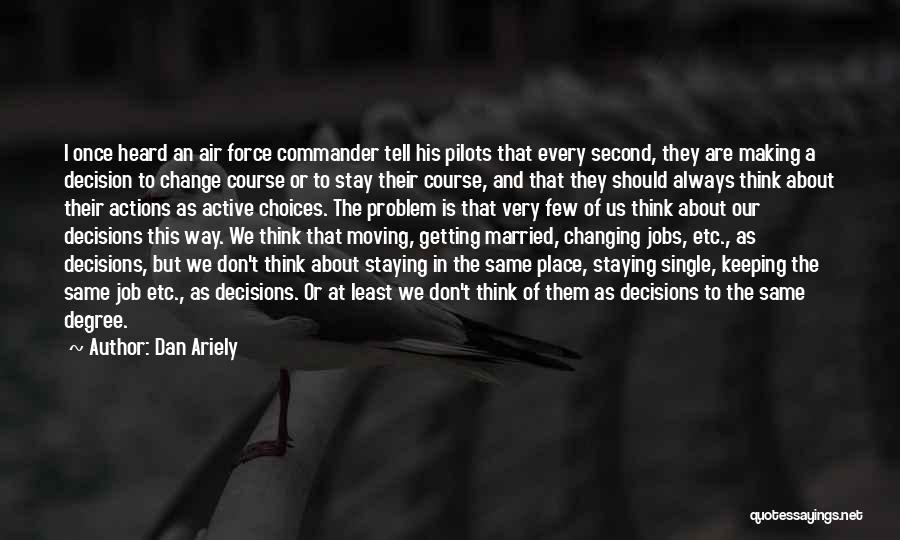 I once heard an air force commander tell his pilots that every second, they are making a decision to change course or to stay their course, and that they should always think about their actions as active choices. The problem is that very few of us think about our decisions this way. We think that moving, getting married, changing jobs, etc., as decisions, but we don't think about staying in the same place, staying single, keeping the same job etc., as decisions. Or at least we don't think of them as decisions to the same degree.

~ Author: Dan Ariely

quotessayings.net